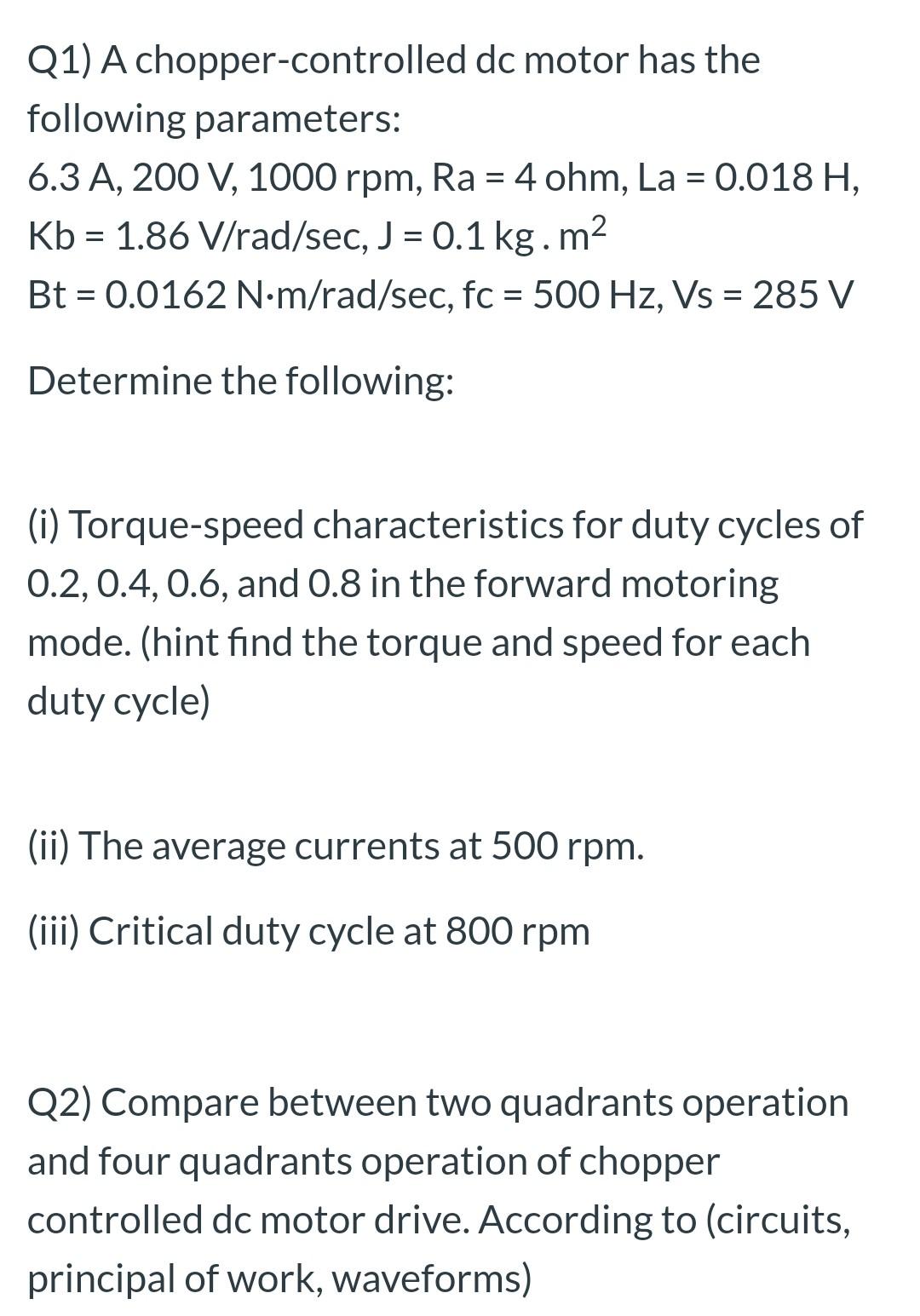 Q1) A chopper-controlled dc motor has the following parameters:
6.3 A, 200 V, 1000 rpm, Ra = 4 ohm, La = 0.018 H, Kb = 1.86 V/rad/sec, J = 0.1 kg . $m^2$
Bt = 0.0162 N·m/rad/sec, fc = 500 Hz, Vs = 285 V

Determine the following:

(i) Torque-speed characteristics for duty cycles of 0.2, 0.4, 0.6, and 0.8 in the forward motoring mode. (hint find the torque and speed for each duty cycle)

(ii) The average currents at 500 rpm.

(iii) Critical duty cycle at 800 rpm

Q2) Compare between two quadrants operation and four quadrants operation of chopper controlled dc motor drive. According to (circuits, principal of work, waveforms)